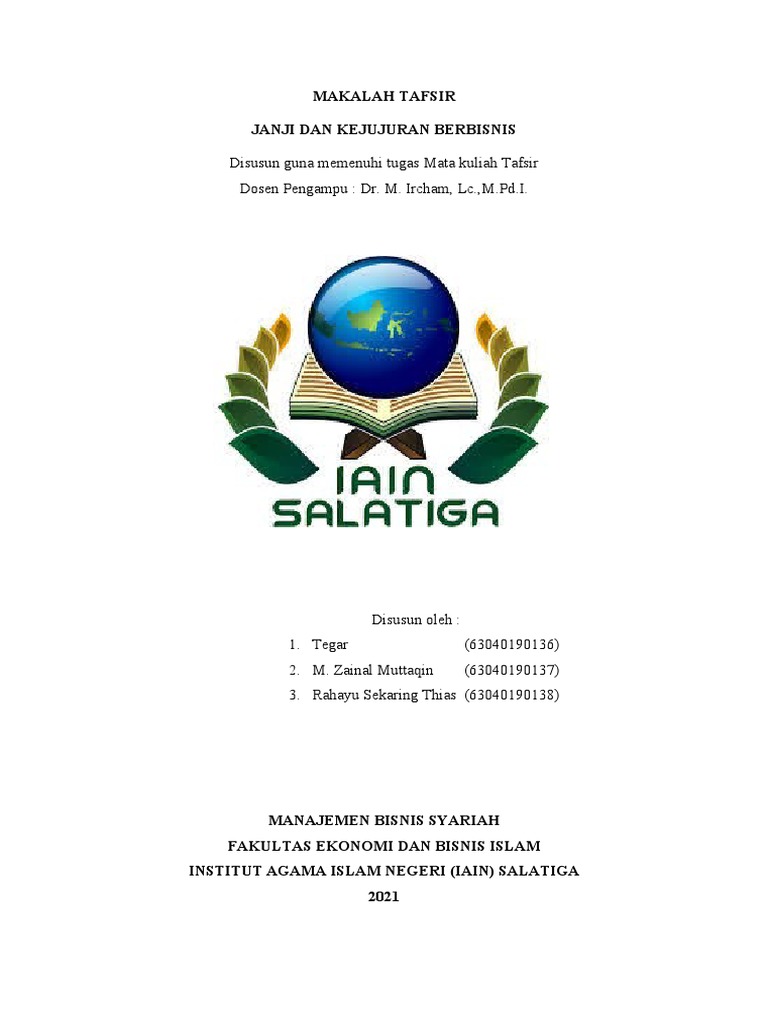 MAKALAH TAFSIR

JANJI DAN KEJUJURAN BERBISNIS

Disusun guna memenuhi tugas Mata kuliah Tafsir
Dosen Pengampu : Dr. M. Ircham, Lc.,M.Pd.I.

IAIN
SALATIGA

Disusun oleh :

1. Tegar (63040190136)
2. M. Zainal Muttaqin (63040190137)
3. Rahayu Sekaring Thias (63040190138)

MANAJEMEN BISNIS SYARIAH
FAKULTAS EKONOMI DAN BISNIS ISLAM
INSTITUT AGAMA ISLAM NEGERI (IAIN) SALATIGA
2021